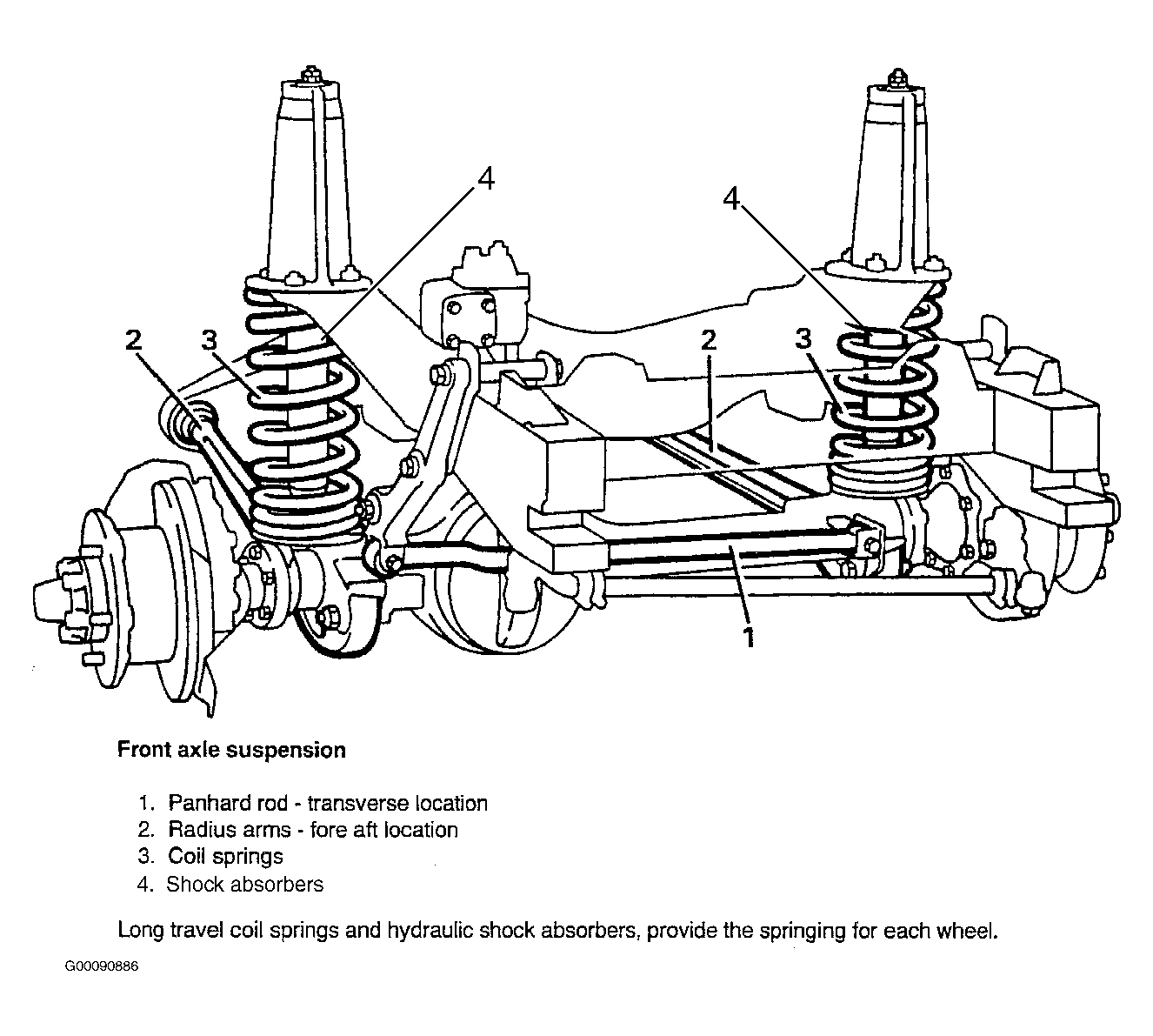 4
4
2
3
2
3
1

Front axle suspension

1. Panhard rod - transverse location
2. Radius arms - fore aft location
3. Coil springs
4. Shock absorbers

Long travel coil springs and hydraulic shock absorbers, provide the springing for each wheel.

G00090886